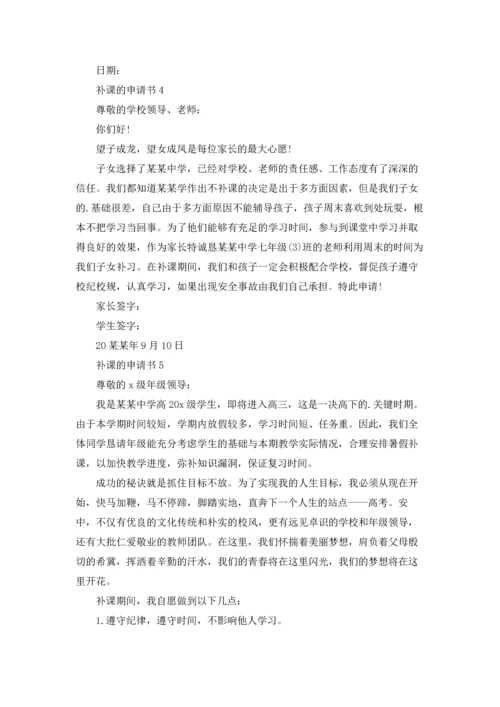 日期：

补课的申请书 4

尊敬的学校领导、老师：

你们好！

望子成龙，望女成凤是每位家长的最大心愿！

子女选择了某某中学，已经对学校、老师的责任感、工作态度有了深深的信任。我们都知道某某学作出不补课的决定是出于多方面因素，但是我们子女的.基础很差，自己由于多方面原因不能辅导孩子，孩子周末喜欢到处玩耍，根本不把学习当回事。为了他们能够有充足的学习时间，参与到课堂中学习并取得良好的效果，作为家长特诚恳某某中学七年级(3)班的老师利用周末的时间为我们子女补习。在补课期间，我们和孩子一定会积极配合学校，督促孩子遵守校纪校规，认真学习，如果出现安全事故由我们自己承担。特此申请！

家长签字：

学生签字：

20 某某年 9 月 10 日

补课的申请书 5

尊敬的 x 级年级领导：

我是某某中学高 20x 级学生，即将进入高三，这是一决高下的.关键时期。由于本学期时间较短，学期内放假较多，学习时间短、任务重。因此，我们全体同学恳请年级能充分考虑学生的基础与本期教学实际情况，合理安排暑假补课，以加快教学进度，弥补知识漏洞，保证复习时间。

成功的秘诀就是抓住目标不放。为了实现我的人生目标，我必须从现在开始，快马加鞭，马不停蹄，脚踏实地，直奔下一个人生的站点——高考。安中，不仅有优良的文化传统和朴实的校风，更有远见卓识的学校和年级领导，还有大批仁爱敬业的教师团队。在这里，我们怀揣着美丽梦想，肩负着父母殷切的希冀，挥洒着辛勤的汗水，我们的青春将在这里闪光，我们的梦想将在这里开花。

补课期间，我自愿做到以下几点：

1.遵守纪律，遵守时间，不影响他人学习。